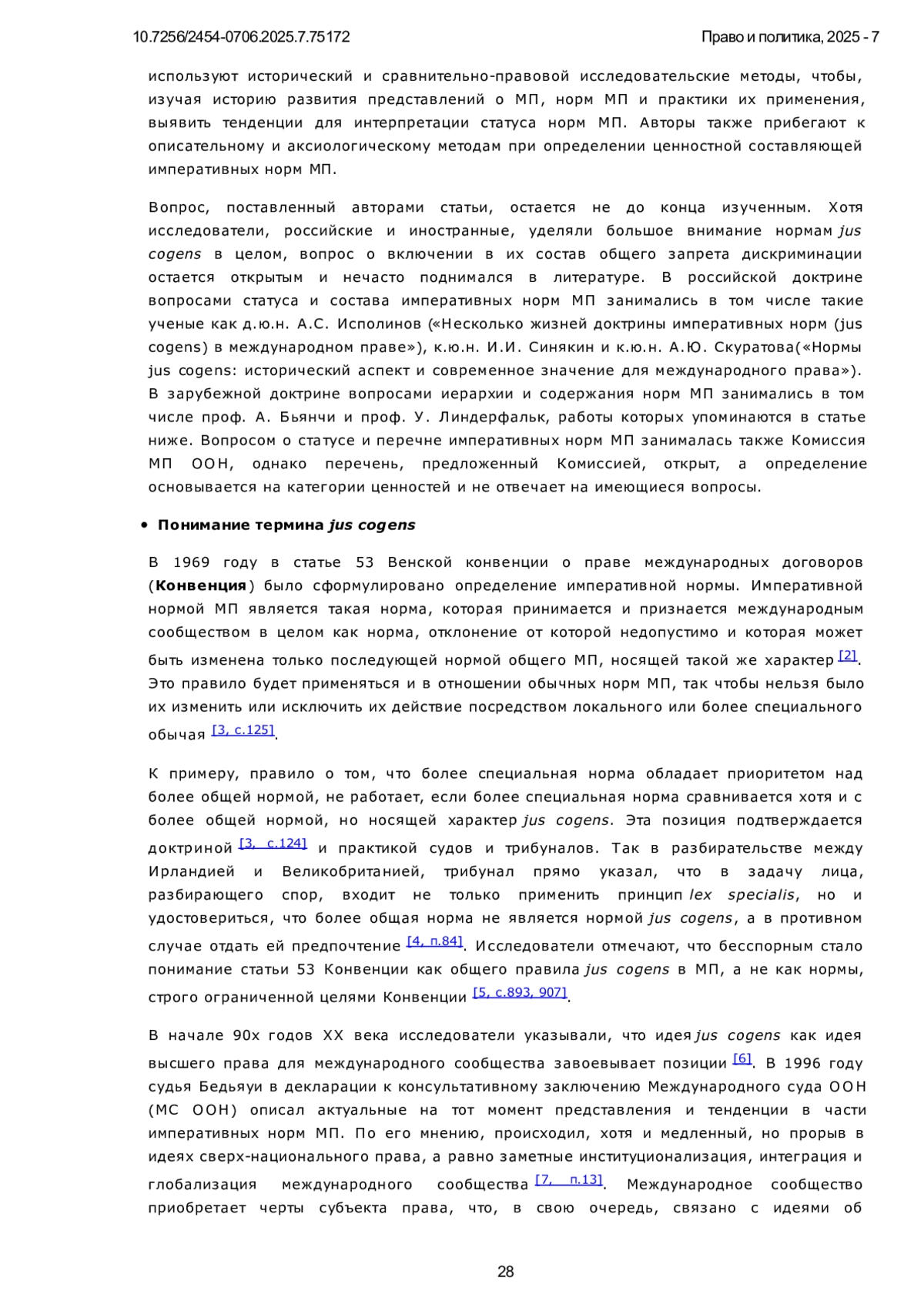 10.7256/2454-0706.2025.7.75172

Право и политика, 2025 - 7

используют исторический и сравнительно-правовой исследовательские методы, чтобы, изучая историю развития представлений о МП, норм МП и практики их применения, выявить тенденции для интерпретации статуса норм МП. Авторы также прибегают к описательному и аксиологическому методам при определении ценностной составляющей императивных норм МП.

Вопрос, поставленный авторами статьи, остается не до конца изученным. Хотя исследователи, российские и иностранные, уделяли большое внимание нормам jus cogens в целом, вопрос о включении в их состав общего запрета дискриминации остается открытым и нечасто поднимался в литературе. В российской доктрине вопросами статуса и состава императивных норм МП занимались в том числе такие ученые как д.ю.н. А.С. Исполинов («Несколько жизней доктрины императивных норм (jus cogens) в международном праве»), к.ю.н. И.И. Синякин и к.ю.н. А.Ю. Скуратова(«Нормы jus cogens: исторический аспект и современное значение для международного права»). В зарубежной доктрине вопросами иерархии и содержания норм МП занимались в том числе проф. А. Бьянчи и проф. У. Линдерфальк, работы которых упоминаются в статье ниже. Вопросом о статусе и перечне императивных норм МП занималась также Комиссия МП ООН, однако перечень, предложенный Комиссией, открыт, а определение основывается на категории ценностей и не отвечает на имеющиеся вопросы.

• Понимание термина jus cogens

В 1969 году в статье 53 Венской конвенции о праве международных договоров (Конвенция) было сформулировано определение императивной нормы. Императивной нормой МП является такая норма, которая принимается и признается международным сообществом в целом как норма, отклонение от которой недопустимо и которая может быть изменена только последующей нормой общего МП, носящей такой же характер [2]. Это правило будет применяться и в отношении обычных норм МП, так чтобы нельзя было их изменить или исключить их действие посредством локального или более специального обычая [3, с.125].

К примеру, правило о том, что более специальная норма обладает приоритетом над более общей нормой, не работает, если более специальная норма сравнивается хотя и с более общей нормой, но носящей характер jus cogens. Эта позиция подтверждается доктриной [3, с.124] и практикой судов и трибуналов. Так в разбирательстве между Ирландией и Великобританией, трибунал прямо указал, что в задачу лица, разбирающего спор, входит не только применить принцип lex specialis, но и удостовериться, что более общая норма не является нормой jus cogens, а в противном случае отдать ей предпочтение [4, п.84]. Исследователи отмечают, что бесспорным стало понимание статьи 53 Конвенции как общего правила jus cogens в МП, а не как нормы, строго ограниченной целями Конвенции [5, с.893, 907].

В начале 90х годов XX века исследователи указывали, что идея jus cogens как идея высшего права для международного сообщества завоевывает позиции [6]. В 1996 году судья Бедьяуи в декларации к консультативному заключению Международного суда ООН (МС ООН) описал актуальные на тот момент представления и тенденции в части императивных норм МП. По его мнению, происходил, хотя и медленный, но прорыв в идеях сверх-национального права, а равно заметные институционализация, интеграция и глобализация международного сообщества [7, п.13]. Международное сообщество приобретает черты субъекта права, что, в свою очередь, связано с идеями об

28